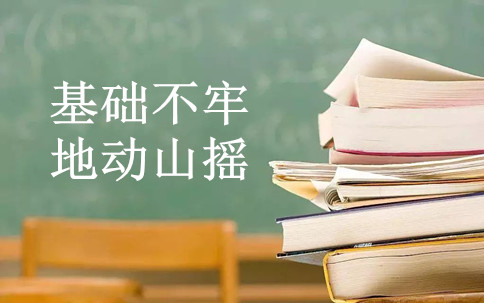 基础不牢
地动山摇